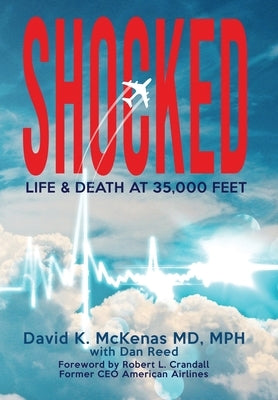 SHOCKED

LIFE & DEATH AT 35,000 FEET

David K. McKenas MD, MPH
with Dan Reed

Foreword by Robert L. Crandall
Former CEO American Airlines